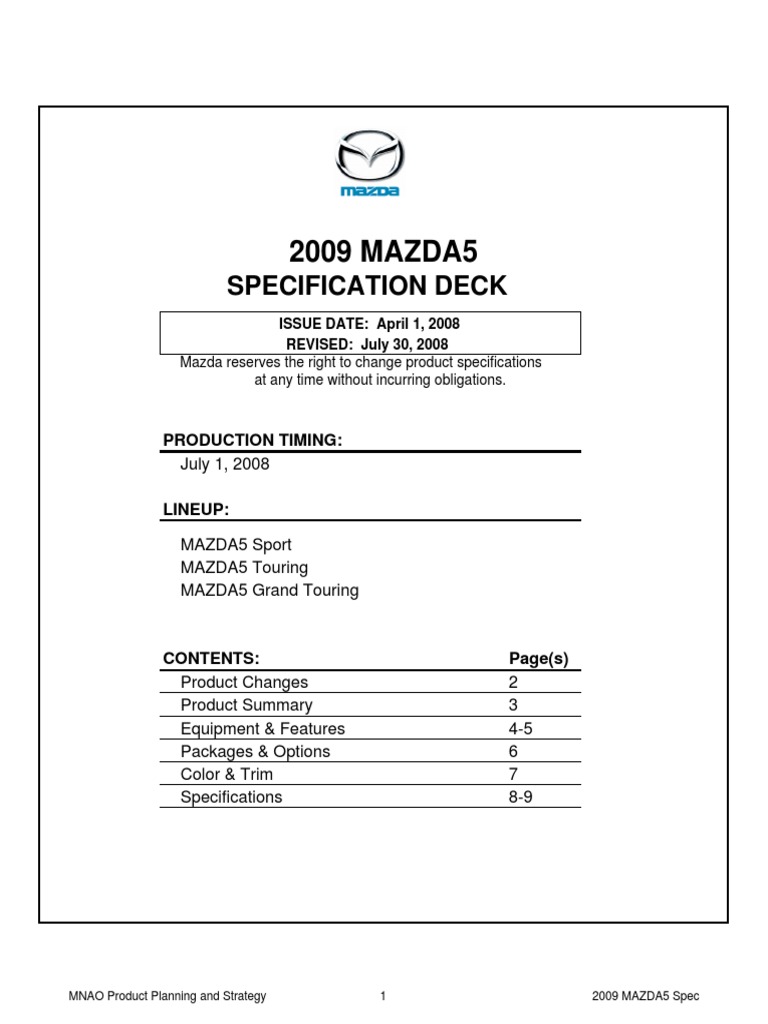 mazda

2009 MAZDA5
SPECIFICATION DECK

ISSUE DATE: April 1, 2008
REVISED: July 30, 2008

Mazda reserves the right to change product specifications at any time without incurring obligations.

PRODUCTION TIMING:

July 1, 2008

LINEUP:

MAZDA5 Sport
MAZDA5 Touring
MAZDA5 Grand Touring

| CONTENTS: | Page(s) |
|---|---|
| Product Changes | 2 |
| Product Summary | 3 |
| Equipment & Features | 4-5 |
| Packages & Options | 6 |
| Color & Trim | 7 |
| Specifications | 8-9 |

MNAO Product Planning and Strategy 1 2009 MAZDA5 Spec